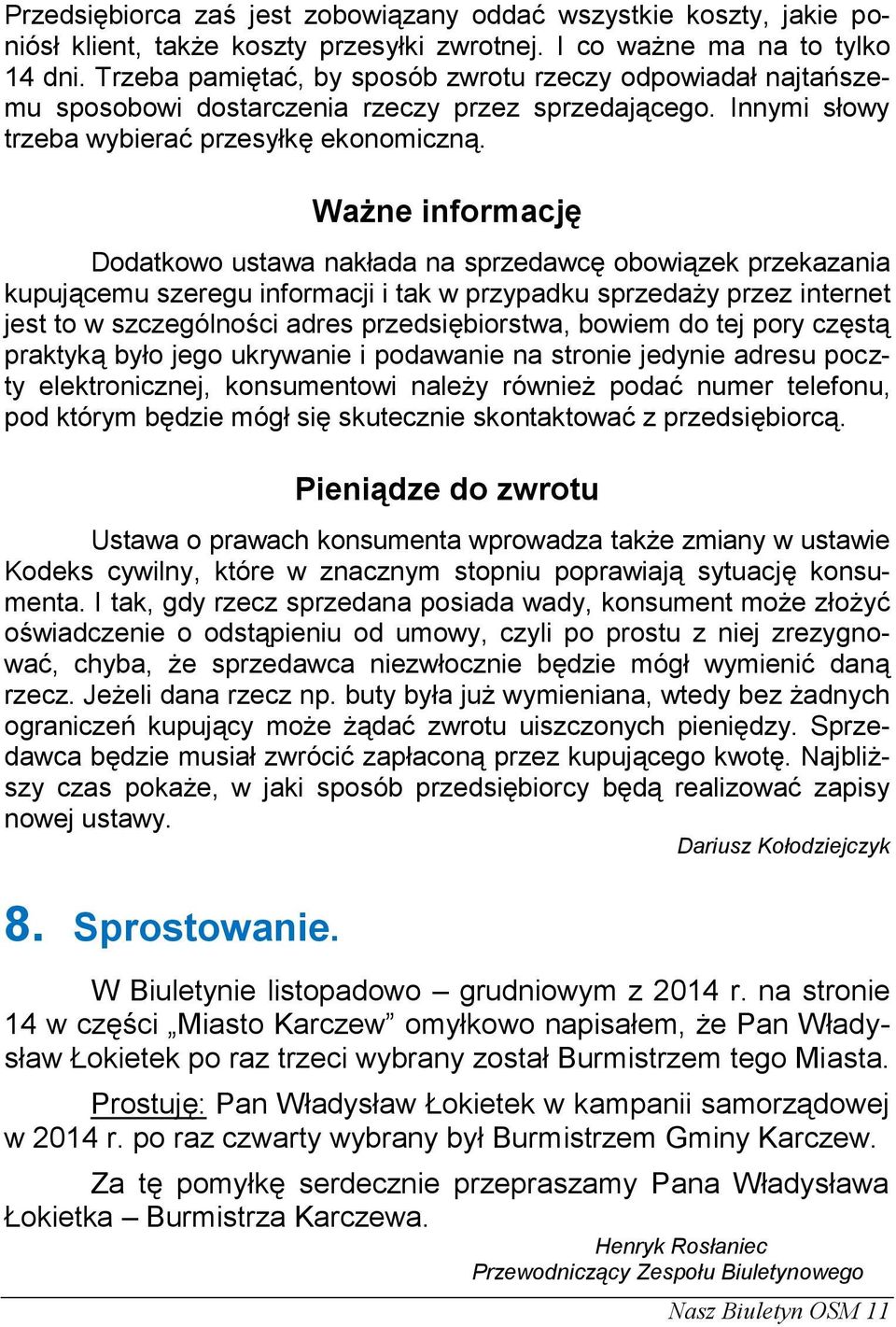 Przedsiębiorca zaś jest zobowiązany oddać wszystkie koszty, jakie poniósł klient, także koszty przesyłki zwrotnej. I co ważne ma na to tylko 14 dni. Trzeba pamiętać, by sposób zwrotu rzeczy odpowiadał najtańszemu sposobowi dostarczenia rzeczy przez sprzedającego. Innymi słowy trzeba wybierać przesyłkę ekonomiczną.

Ważne informację

Dodatkowo ustawa nakłada na sprzedawcę obowiązek przekazania kupującemu szeregu informacji i tak w przypadku sprzedaży przez internet jest to w szczególności adres przedsiębiorstwa, bowiem do tej pory częstą praktyką było jego ukrywanie i podawanie na stronie jedynie adresu poczty elektronicznej, konsumentowi należy również podać numer telefonu, pod którym będzie mógł się skutecznie skontaktować z przedsiębiorcą.

Pieniądze do zwrotu

Ustawa o prawach konsumenta wprowadza także zmiany w ustawie Kodeks cywilny, które w znacznym stopniu poprawiają sytuację konsumenta. I tak, gdy rzecz sprzedana posiada wady, konsument może złożyć oświadczenie o odstąpieniu od umowy, czyli po prostu z niej zrezygnować, chyba, że sprzedawca niezwłocznie będzie mógł wymienić daną rzecz. Jeżeli dana rzecz np. buty była już wymieniana, wtedy bez żadnych ograniczeń kupujący może żądać zwrotu uiszczonych pieniędzy. Sprzedawca będzie musiał zwrócić zapłaconą przez kupującego kwotę. Najbliższy czas pokaże, w jaki sposób przedsiębiorcy będą realizować zapisy nowej ustawy.

Dariusz Kołodziejczyk

8. Sprostowanie.

W Biuletynie listopadowo – grudniowym z 2014 r. na stronie 14 w części „Miasto Karczew” omyłkowo napisałem, że Pan Władysław Łokietek po raz trzeci wybrany został Burmistrzem tego Miasta.

Prostuję: Pan Władysław Łokietek w kampanii samorządowej w 2014 r. po raz czwarty wybrany był Burmistrzem Gminy Karczew.

Za tę pomyłkę serdecznie przepraszamy Pana Władysława Łokietka – Burmistrza Karczewa.

Henryk Rosłaniec
Przewodniczący Zespołu Biuletynowego

Nasz Biuletyn OSM 11